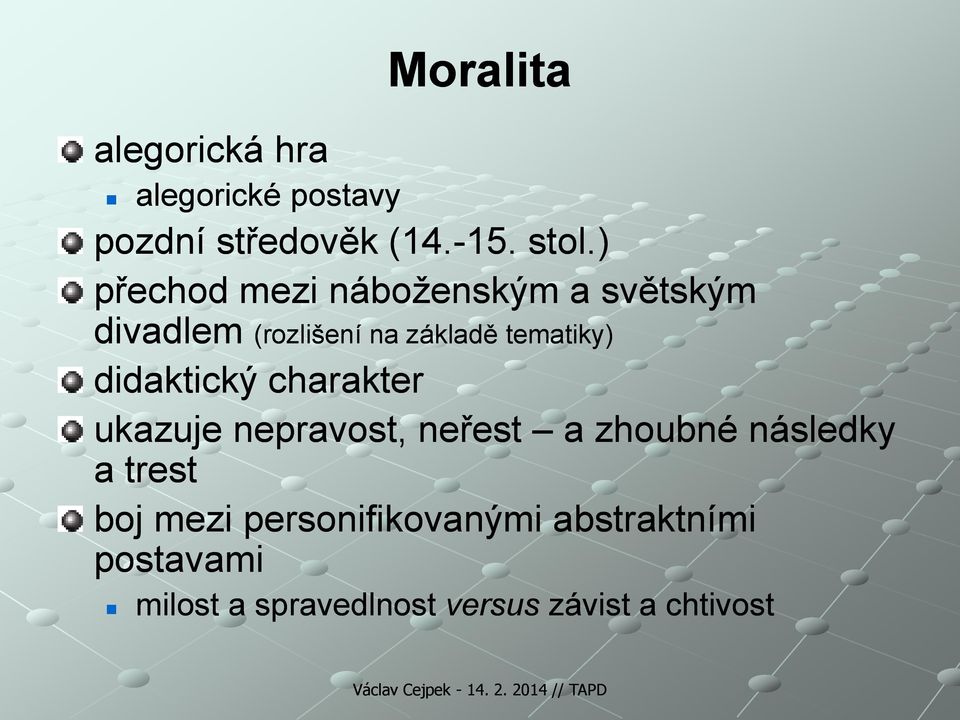 Moralita

alegorická hra

alegorické postavy

pozdní středověk (14.-15. stol.)

přechod mezi náboženským a světským divadlem (rozlišení na základě tematiky)

didaktický charakter

ukazuje nepravost, neřest – a zhoubné následky a trest

boj mezi personifikovanými abstraktními postavami

milost a spravedlnost versus závist a chtivost

Václav Cejpek - 14. 2. 2014 // TAPD